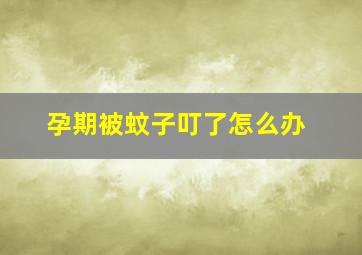 孕期被蚊子叮了怎么办